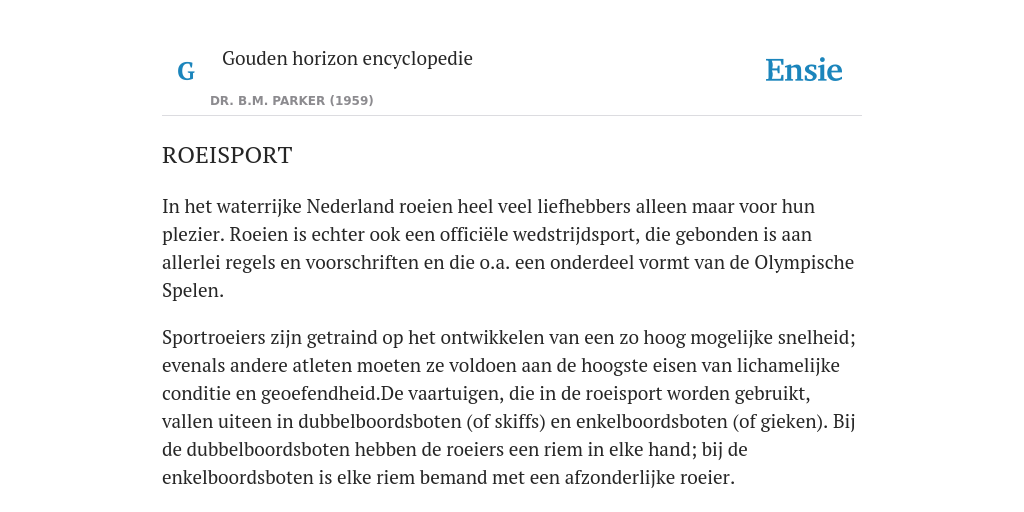 G

Gouden horizon encyclopedie

DR. B.M. PARKER (1959)

Ensie

ROEISPORT

In het waterrijke Nederland roeien heel veel liefhebbers alleen maar voor hun plezier. Roeien is echter ook een officiële wedstrijdsport, die gebonden is aan allerlei regels en voorschriften en die o.a. een onderdeel vormt van de Olympische Spelen.

Sportroeiers zijn getraind op het ontwikkelen van een zo hoog mogelijke snelheid; evenals andere atleten moeten ze voldoen aan de hoogste eisen van lichamelijke conditie en geoefendheid.De vaartuigen, die in de roeisport worden gebruikt, vallen uiteen in dubbelboordsboten (of skiffs) en enkelboordsboten (of gieken). Bij de dubbelboordsboten hebben de roeiers een riem in elke hand; bij de enkelboordsboten is elke riem bemand met een afzonderlijke roeier.